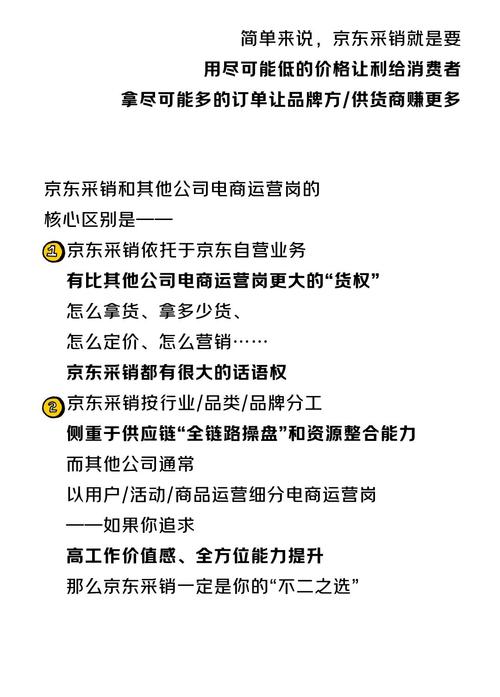 简单来说，京东采销就是要
用尽可能低的价格让利给消费者
拿尽可能多的订单让品牌方/供货商赚更多

京东采销和其他公司电商运营岗的
核心区别是——
1 京东采销依托于京东自营业务
有比其他公司电商运营岗更大的“货权”
怎么拿货、拿多少货、
怎么定价、怎么营销……
京东采销都有很大的话语权
2 京东采销按行业/品类/品牌分工
侧重于供应链“全链路操盘”和资源整合能力
而其他公司通常
以用户/活动/商品运营细分电商运营岗
——如果你追求
高工作价值感、全方位能力提升
那么京东采销一定是你的“不二之选”